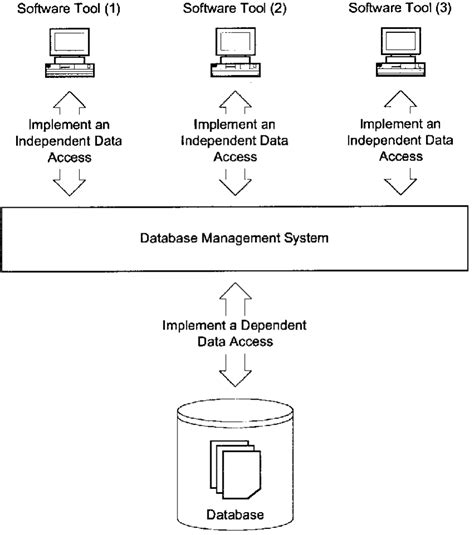 Software Tool (1)

Software Tool (2)

Software Tool (3)

Implement an Independent Data Access

Implement an Independent Data Access

Implement an Independent Data Access

Database Management System

Implement a Dependent Data Access

Database